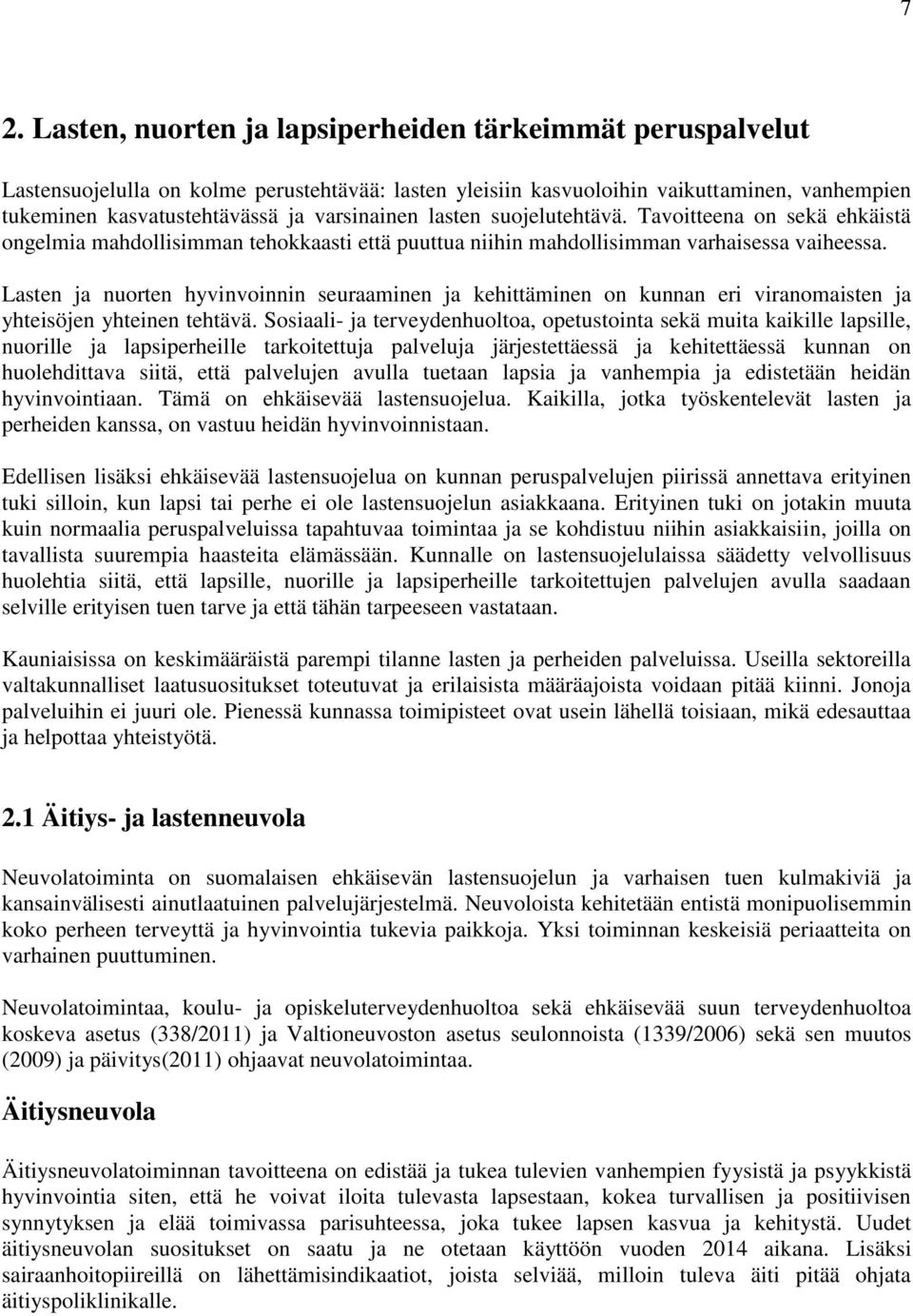 7

2. Lasten, nuorten ja lapsiperheiden tärkeimmät peruspalvelut

Lastensuojelulla on kolme perustehtävää: lasten yleisiin kasvuoloihin vaikuttaminen, vanhempien tukeminen kasvatustehtävässä ja varsinainen lasten suojelutehtävä. Tavoitteena on sekä ehkäistä ongelmia mahdollisimman tehokkaasti että puuttua niihin mahdollisimman varhaisessa vaiheessa.

Lasten ja nuorten hyvinvoinnin seuraaminen ja kehittäminen on kunnan eri viranomaisten ja yhteisöjen yhteinen tehtävä. Sosiaali- ja terveydenhuoltoa, opetustointa sekä muita kaikille lapsille, nuorille ja lapsiperheille tarkoitettuja palveluja järjestettäessä ja kehitettäessä kunnan on huolehdittava siitä, että palvelujen avulla tuetaan lapsia ja vanhempia ja edistetään heidän hyvinvointiaan. Tämä on ehkäisevää lastensuojelua. Kaikilla, jotka työskentelevät lasten ja perheiden kanssa, on vastuu heidän hyvinvoinnistaan.

Edellisen lisäksi ehkäisevää lastensuojelua on kunnan peruspalvelujen piirissä annettava erityinen tuki silloin, kun lapsi tai perhe ei ole lastensuojelun asiakkaana. Erityinen tuki on jotakin muuta kuin normaalia peruspalveluissa tapahtuvaa toimintaa ja se kohdistuu niihin asiakkaisiin, joilla on tavallista suurempia haasteita elämässään. Kunnalle on lastensuojelulaissa säädetty velvollisuus huolehtia siitä, että lapsille, nuorille ja lapsiperheille tarkoitettujen palvelujen avulla saadaan selville erityisen tuen tarve ja että tähän tarpeeseen vastataan.

Kauniaisissa on keskimääräistä parempi tilanne lasten ja perheiden palveluissa. Useilla sektoreilla valtakunnalliset laatusuositukset toteutuvat ja erilaisista määräajoista voidaan pitää kiinni. Jonoja palveluihin ei juuri ole. Pienessä kunnassa toimipisteet ovat usein lähellä toisiaan, mikä edesauttaa ja helpottaa yhteistyötä.

2.1 Äitiys- ja lastenneuvola

Neuvolatoiminta on suomalaisen ehkäisevän lastensuojelun ja varhaisen tuen kulmakiviä ja kansainvälisesti ainutlaatuinen palvelujärjestelmä. Neuvoloista kehitetään entistä monipuolisemmin koko perheen terveyttä ja hyvinvointia tukevia paikkoja. Yksi toiminnan keskeisiä periaatteita on varhainen puuttuminen.

Neuvolatoimintaa, koulu- ja opiskeluterveydenhuoltoa sekä ehkäisevää suun terveydenhuoltoa koskeva asetus (338/2011) ja Valtioneuvoston asetus seulonnoista (1339/2006) sekä sen muutos (2009) ja päivitys(2011) ohjaavat neuvolatoimintaa.

Äitiysneuvola

Äitiysneuvolatoiminnan tavoitteena on edistää ja tukea tulevien vanhempien fyysistä ja psyykkistä hyvinvointia siten, että he voivat iloita tulevasta lapsestaan, kokea turvallisen ja positiivisen synnytyksen ja elää toimivassa parisuhteessa, joka tukee lapsen kasvua ja kehitystä. Uudet äitiysneuvolan suositukset on saatu ja ne otetaan käyttöön vuoden 2014 aikana. Lisäksi sairaanhoitopiireillä on lähettämisindikaatiot, joista selviää, milloin tuleva äiti pitää ohjata äitiyspoliklinikalle.